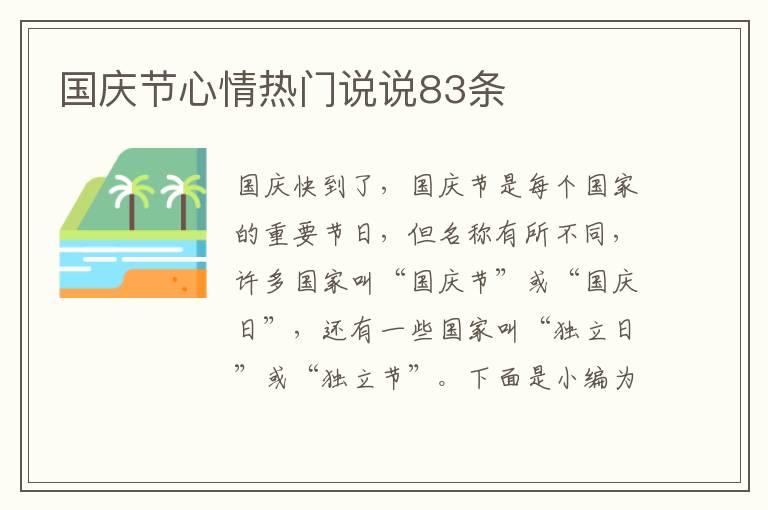 国庆节心情热门说说83条

国庆快到了，国庆节是每个国家的重要节日，但名称有所不同，许多国家叫“国庆节”或“国庆日”，还有一些国家叫“独立日”或“独立节”。下面是小编为